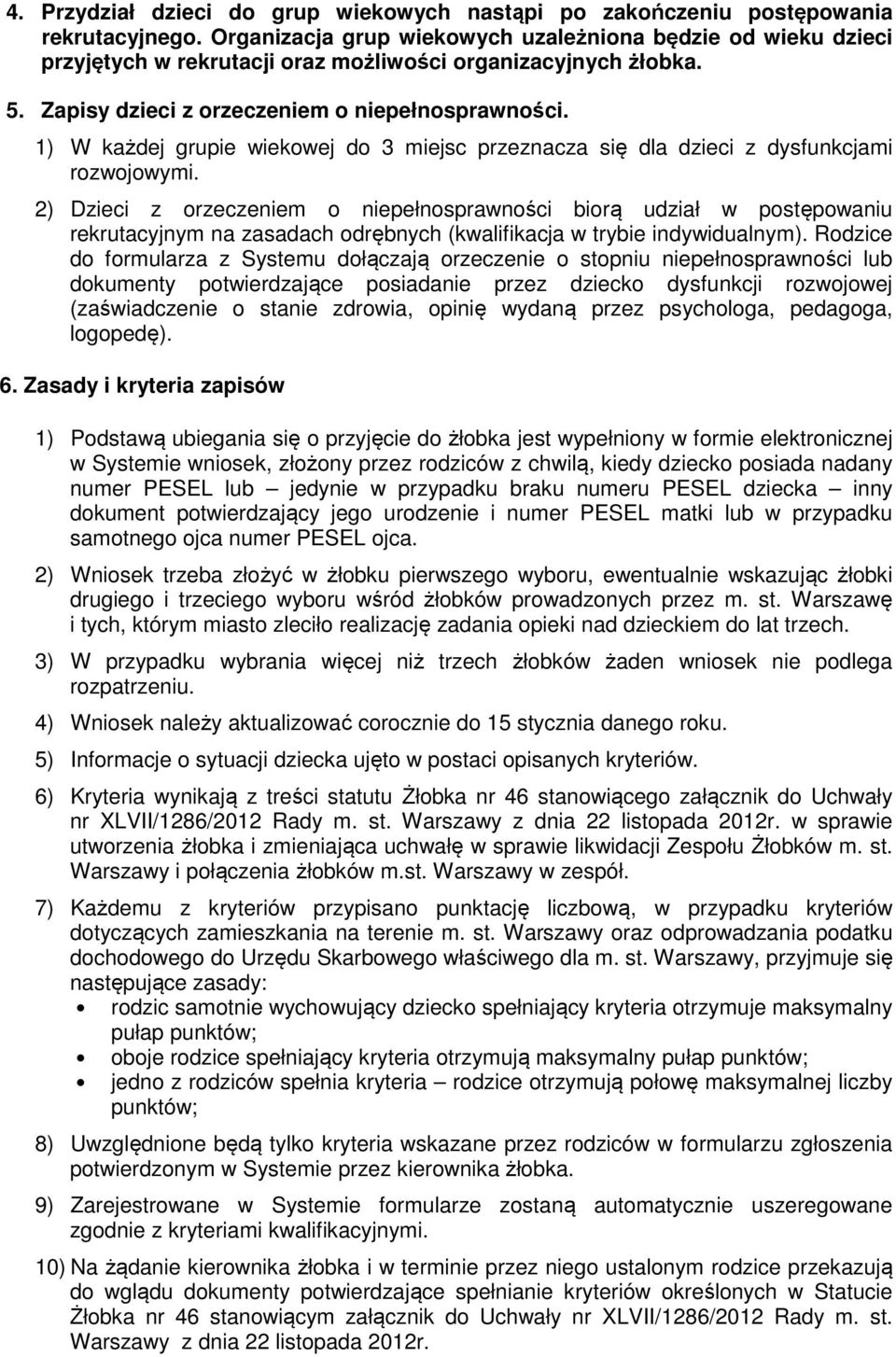 4. Przydział dzieci do grup wiekowych nastąpi po zakończeniu postępowania rekrutacyjnego. Organizacja grup wiekowych uzależniona będzie od wieku dzieci przyjętych w rekrutacji oraz możliwości organizacyjnych żłobka.

5. Zapisy dzieci z orzeczeniem o niepełnosprawności.

1) W każdej grupie wiekowej do 3 miejsc przeznacza się dla dzieci z dysfunkcjami rozwojowymi.

2) Dzieci z orzeczeniem o niepełnosprawności biorą udział w postępowaniu rekrutacyjnym na zasadach odrębnych (kwalifikacja w trybie indywidualnym). Rodzice do formularza z Systemu dołączają orzeczenie o stopniu niepełnosprawności lub dokumenty potwierdzające posiadanie przez dziecko dysfunkcji rozwojowej (zaświadczenie o stanie zdrowia, opinię wydaną przez psychologa, pedagoga, logopedę).

6. Zasady i kryteria zapisów

1) Podstawą ubiegania się o przyjęcie do żłobka jest wypełniony w formie elektronicznej w Systemie wniosek, złożony przez rodziców z chwilą, kiedy dziecko posiada nadany numer PESEL lub – jedynie w przypadku braku numeru PESEL dziecka – inny dokument potwierdzający jego urodzenie i numer PESEL matki lub w przypadku samotnego ojca numer PESEL ojca.

2) Wniosek trzeba złożyć w żłobku pierwszego wyboru, ewentualnie wskazując żłobki drugiego i trzeciego wyboru wśród żłobków prowadzonych przez m. st. Warszawę i tych, którym miasto zleciło realizację zadania opieki nad dzieckiem do lat trzech.

3) W przypadku wybrania więcej niż trzech żłobków żaden wniosek nie podlega rozpatrzeniu.

4) Wniosek należy aktualizować corocznie do 15 stycznia danego roku.

5) Informacje o sytuacji dziecka ujęto w postaci opisanych kryteriów.

6) Kryteria wynikają z treści statutu Żłobka nr 46 stanowiącego załącznik do Uchwały nr XLVII/1286/2012 Rady m. st. Warszawy z dnia 22 listopada 2012r. w sprawie utworzenia żłobka i zmieniająca uchwałę w sprawie likwidacji Zespołu Żłobków m. st. Warszawy i połączenia żłobków m.st. Warszawy w zespół.

7) Każdemu z kryteriów przypisano punktację liczbową, w przypadku kryteriów dotyczących zamieszkania na terenie m. st. Warszawy oraz odprowadzania podatku dochodowego do Urzędu Skarbowego właściwego dla m. st. Warszawy, przyjmuje się następujące zasady:
• rodzic samotnie wychowujący dziecko spełniający kryteria otrzymuje maksymalny pułap punktów;
• oboje rodzice spełniający kryteria otrzymują maksymalny pułap punktów;
• jedno z rodziców spełnia kryteria – rodzice otrzymują połowę maksymalnej liczby punktów;

8) Uwzględnione będą tylko kryteria wskazane przez rodziców w formularzu zgłoszenia potwierdzonym w Systemie przez kierownika żłobka.

9) Zarejestrowane w Systemie formularze zostaną automatycznie uszeregowane zgodnie z kryteriami kwalifikacyjnymi.

10) Na żądanie kierownika żłobka i w terminie przez niego ustalonym rodzice przekazują do wglądu dokumenty potwierdzające spełnianie kryteriów określonych w Statucie Żłobka nr 46 stanowiącym załącznik do Uchwały nr XLVII/1286/2012 Rady m. st. Warszawy z dnia 22 listopada 2012r.